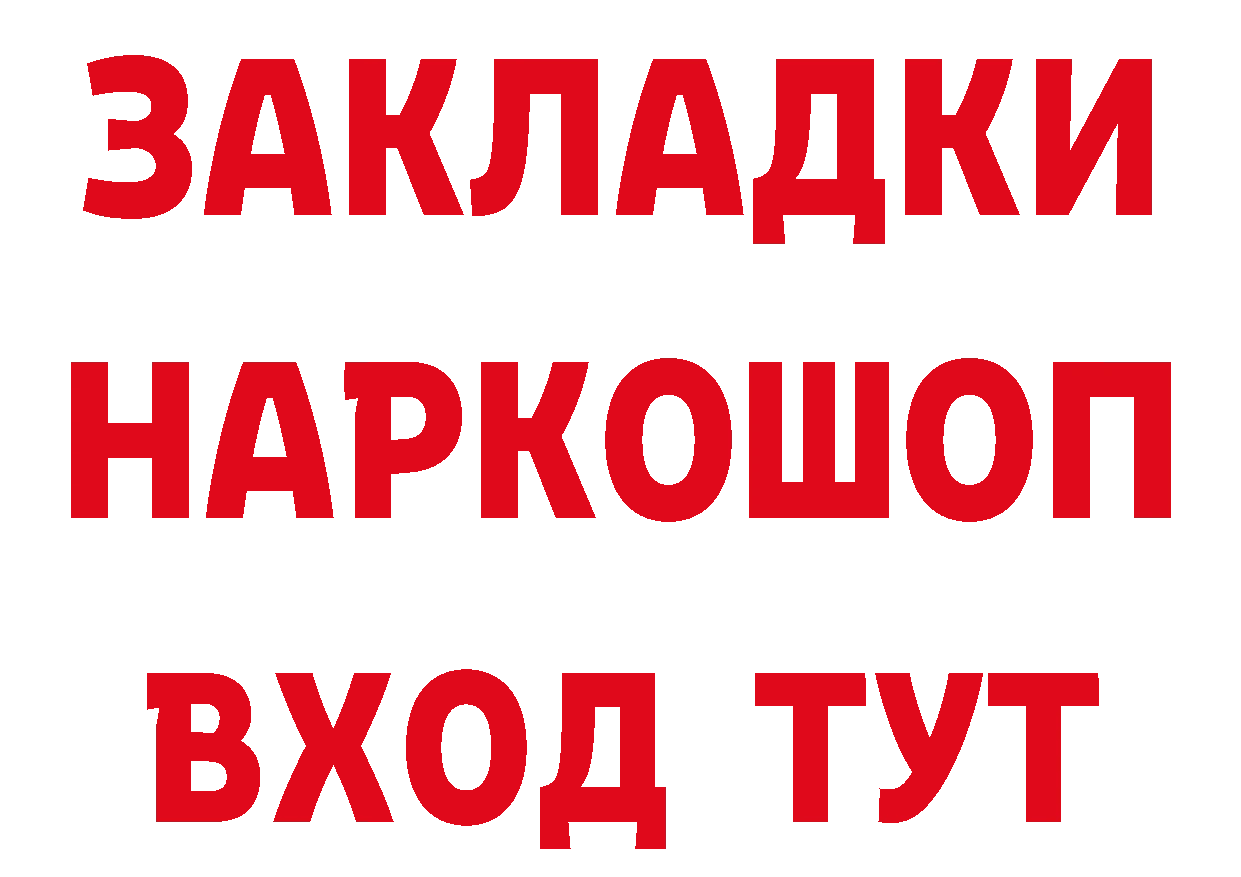 ЗАКЛАДКИ НАРКОШОП ВХОД ТУТ